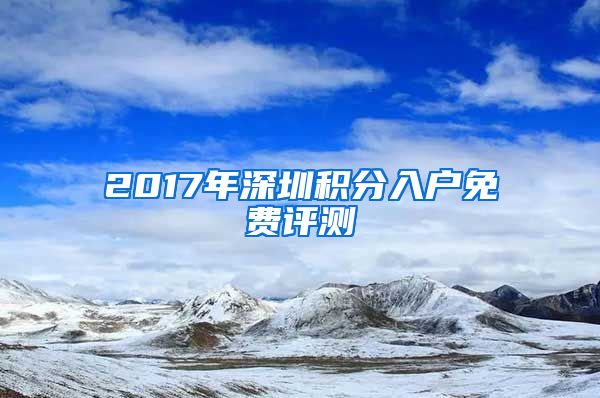 2017年深圳积分入户免费评测